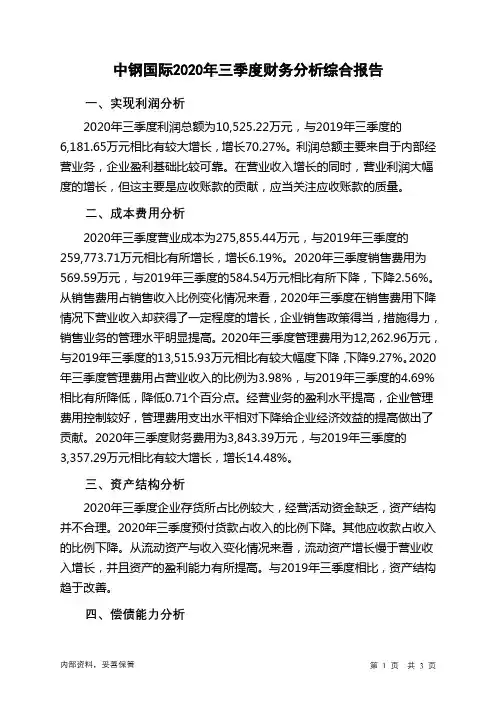 中钢国际2020年三季度财务分析综合报告

一、实现利润分析

2020年三季度利润总额为10,525.22万元，与2019年三季度的6,181.65万元相比有较大增长，增长70.27%。利润总额主要来自于内部经营业务，企业盈利基础比较可靠。在营业收入增长的同时，营业利润大幅度的增长，但这主要是应收账款的贡献，应当关注应收账款的质量。

二、成本费用分析

2020年三季度营业成本为275,855.44万元，与2019年三季度的259,773.71万元相比有所增长，增长6.19%。2020年三季度销售费用为569.59万元，与2019年三季度的584.54万元相比有所下降，下降2.56%。从销售费用占销售收入比例变化情况来看，2020年三季度在销售费用下降情况下营业收入却获得了一定程度的增长，企业销售政策得当，措施得力，销售业务的管理水平明显提高。2020年三季度管理费用为12,262.96万元，与2019年三季度的13,515.93万元相比有较大幅度下降，下降9.27%。2020年三季度管理费用占营业收入的比例为3.98%，与2019年三季度的4.69%相比有所降低，降低0.71个百分点。经营业务的盈利水平提高，企业管理费用控制较好，管理费用支出水平相对下降给企业经济效益的提高做出了贡献。2020年三季度财务费用为3,843.39万元，与2019年三季度的3,357.29万元相比有较大增长，增长14.48%。

三、资产结构分析

2020年三季度企业存货所占比例较大，经营活动资金缺乏，资产结构并不合理。2020年三季度预付货款占收入的比例下降。其他应收款占收入的比例下降。从流动资产与收入变化情况来看，流动资产增长慢于营业收入增长，并且资产的盈利能力有所提高。与2019年三季度相比，资产结构趋于改善。

四、偿债能力分析

内部资料，妥善保管

第 1 页 共 3 页